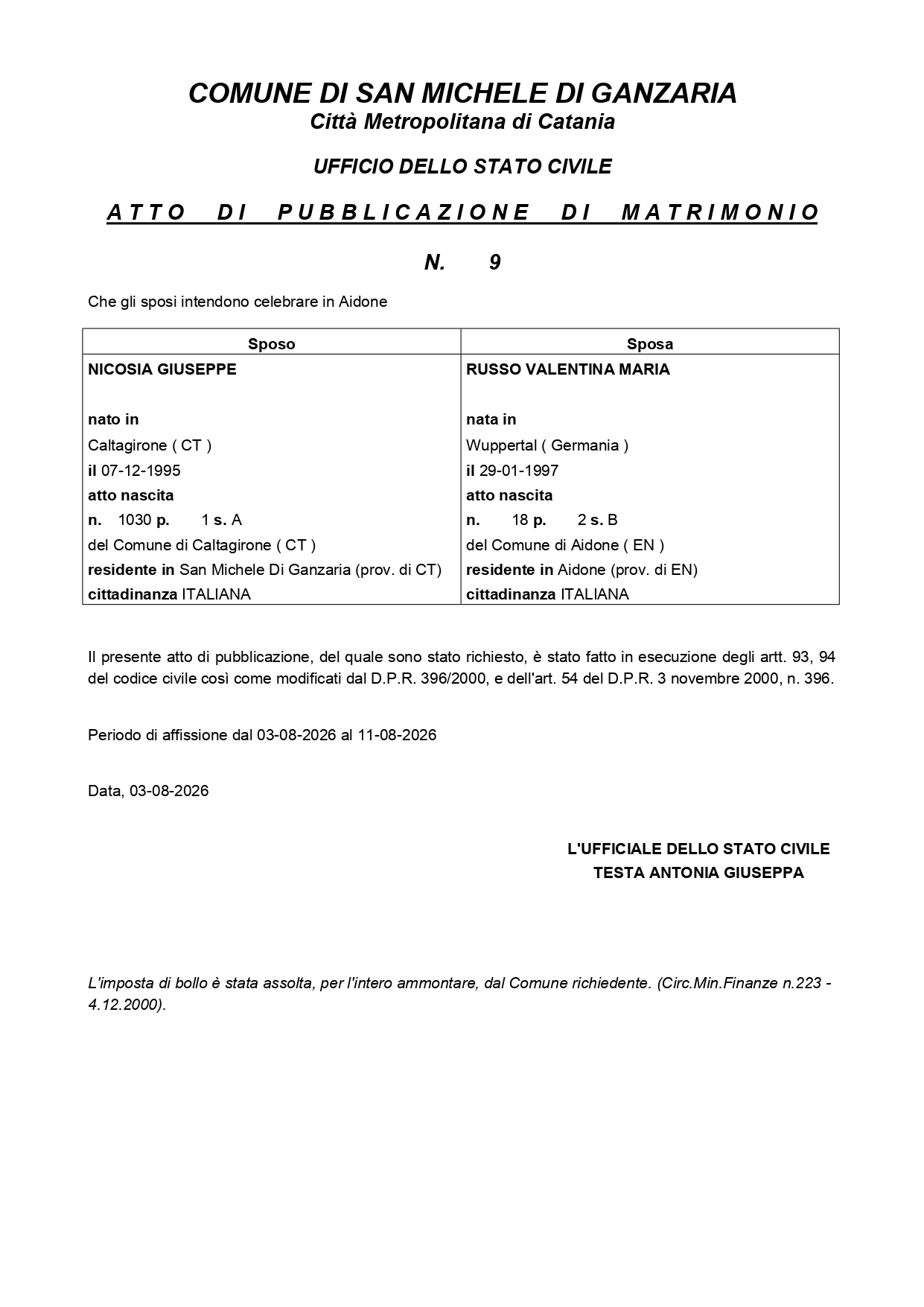 COMUNE DI SAN MICHELE DI GANZARIA
Città Metropolitana di Catania

UFFICIO DELLO STATO CIVILE

ATTO DI PUBBLICAZIONE DI MATRIMONIO

N. 9

Che gli sposi intendono celebrare in Aidone

| Sposo | Sposa |
|---|---|
| NICOSIA GIUSEPPE | RUSSO VALENTINA MARIA |
| nato in | nata in |
| Caltagirone ( CT ) | Wuppertal ( Germania ) |
| il 07-12-1995 | il 29-01-1997 |
| atto nascita | atto nascita |
| n. 1030 p. 1 s. A | n. 18 p. 2 s. B |
| del Comune di Caltagirone ( CT ) | del Comune di Aidone ( EN ) |
| residente in San Michele Di Ganzaria (prov. di CT) | residente in Aidone (prov. di EN) |
| cittadinanza ITALIANA | cittadinanza ITALIANA |

Il presente atto di pubblicazione, del quale sono stato richiesto, è stato fatto in esecuzione degli artt. 93, 94 del codice civile così come modificati dal D.P.R. 396/2000, e dell'art. 54 del D.P.R. 3 novembre 2000, n. 396.

Periodo di affissione dal 03-08-2026 al 11-08-2026

Data, 03-08-2026

L'UFFICIALE DELLO STATO CIVILE
TESTA ANTONIA GIUSEPPA

L'imposta di bollo è stata assolta, per l'intero ammontare, dal Comune richiedente. (Circ.Min.Finanze n.223 - 4.12.2000).